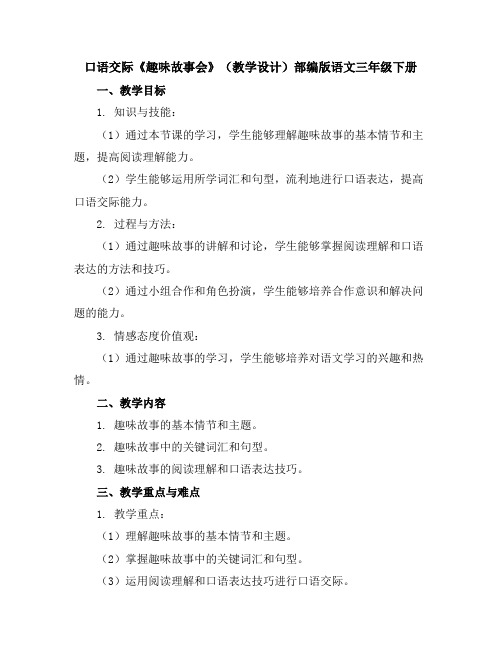 口语交际《趣味故事会》（教学设计）部编版语文三年级下册

一、教学目标

1. 知识与技能：

（1）通过本节课的学习，学生能够理解趣味故事的基本情节和主题，提高阅读理解能力。

（2）学生能够运用所学词汇和句型，流利地进行口语表达，提高口语交际能力。

2. 过程与方法：

（1）通过趣味故事的讲解和讨论，学生能够掌握阅读理解和口语表达的方法和技巧。

（2）通过小组合作和角色扮演，学生能够培养合作意识和解决问题的能力。

3. 情感态度价值观：

（1）通过趣味故事的学习，学生能够培养对语文学习的兴趣和热情。

二、教学内容

1. 趣味故事的基本情节和主题。

2. 趣味故事中的关键词汇和句型。

3. 趣味故事的阅读理解和口语表达技巧。

三、教学重点与难点

1. 教学重点：

（1）理解趣味故事的基本情节和主题。

（2）掌握趣味故事中的关键词汇和句型。

（3）运用阅读理解和口语表达技巧进行口语交际。